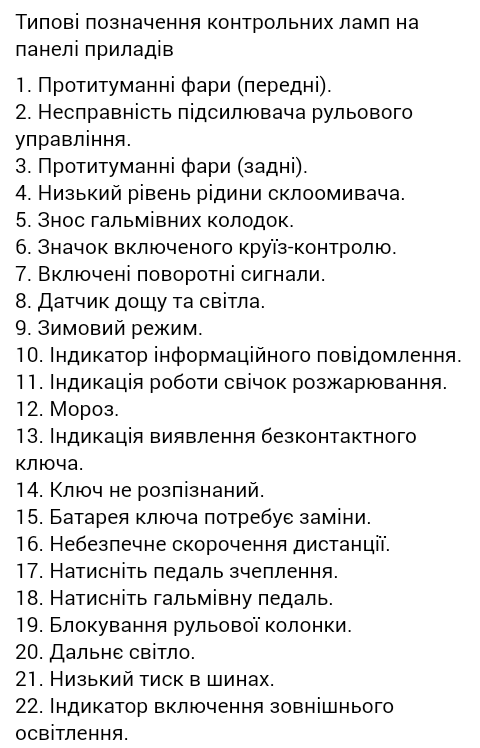 Типові позначення контрольних ламп на панелі приладів

1. Протитуманні фари (передні).
2. Несправність підсилювача рульового управління.
3. Протитуманні фари (задні).
4. Низький рівень рідини склоомивача.
5. Знос гальмівних колодок.
6. Значок включеного круїз-контролю.
7. Включені поворотні сигнали.
8. Датчик дощу та світла.
9. Зимовий режим.
10. Індикатор інформаційного повідомлення.
11. Індикація роботи свічок розжарювання.
12. Мороз.
13. Індикація виявлення безконтактного ключа.
14. Ключ не розпізнаний.
15. Батарея ключа потребує заміни.
16. Небезпечне скорочення дистанції.
17. Натисніть педаль зчеплення.
18. Натисніть гальмівну педаль.
19. Блокування рульової колонки.
20. Дальнє світло.
21. Низький тиск в шинах.
22. Індикатор включення зовнішнього освітлення.